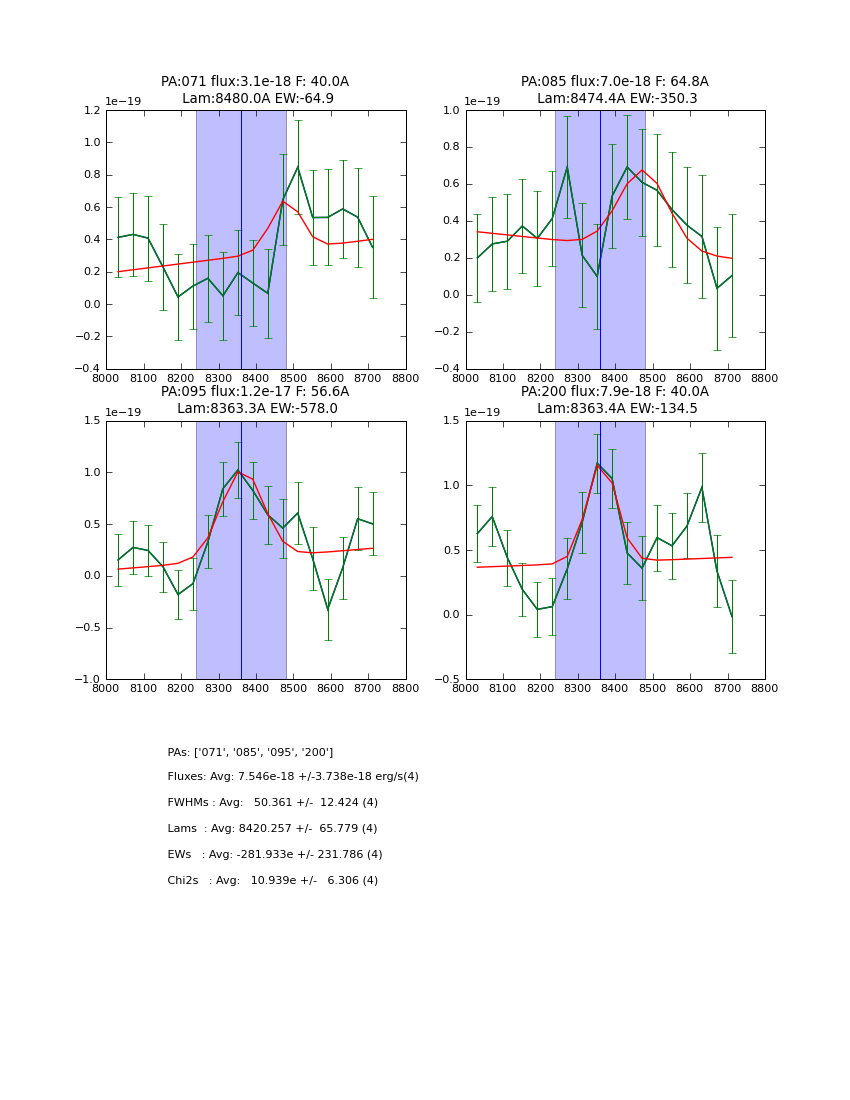 PA:071 flux:3.1e-18 F: 40.0A
Lam:8480.0A EW:-64.9

1e−19
1.2
1.0
0.8
0.6
0.4
0.2
0.0
−0.2
−0.4
8000 8100 8200 8300 8400 8500 8600 8700 8800

PA:085 flux:7.0e-18 F: 64.8A
Lam:8474.4A EW:-350.3

1e−19
1.0
0.8
0.6
0.4
0.2
0.0
−0.2
−0.4
8000 8100 8200 8300 8400 8500 8600 8700 8800

PA:095 flux:1.2e-17 F: 56.6A
Lam:8363.3A EW:-578.0

1e−19
1.5
1.0
0.5
0.0
−0.5
−1.0
8000 8100 8200 8300 8400 8500 8600 8700 8800

PA:200 flux:7.9e-18 F: 40.0A
Lam:8363.4A EW:-134.5

1e−19
1.5
1.0
0.5
0.0
−0.5
8000 8100 8200 8300 8400 8500 8600 8700 8800

PAs: ['071', '085', '095', '200']

Fluxes: Avg: 7.546e-18 +/-3.738e-18 erg/s(4)

FWHMs : Avg: 50.361 +/- 12.424 (4)

Lams : Avg: 8420.257 +/- 65.779 (4)

EWs : Avg: -281.933e +/- 231.786 (4)

Chi2s : Avg: 10.939e +/- 6.306 (4)